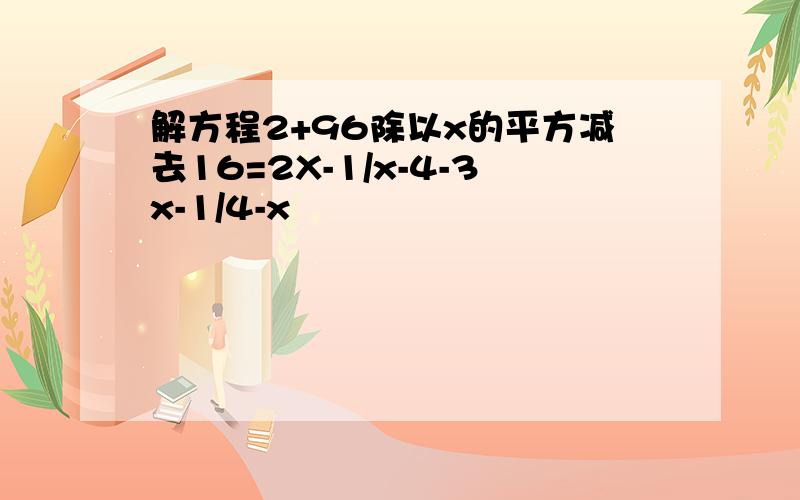 解方程2+96除以x的平方减去16=2X-1/x-4-3x-1/4-x